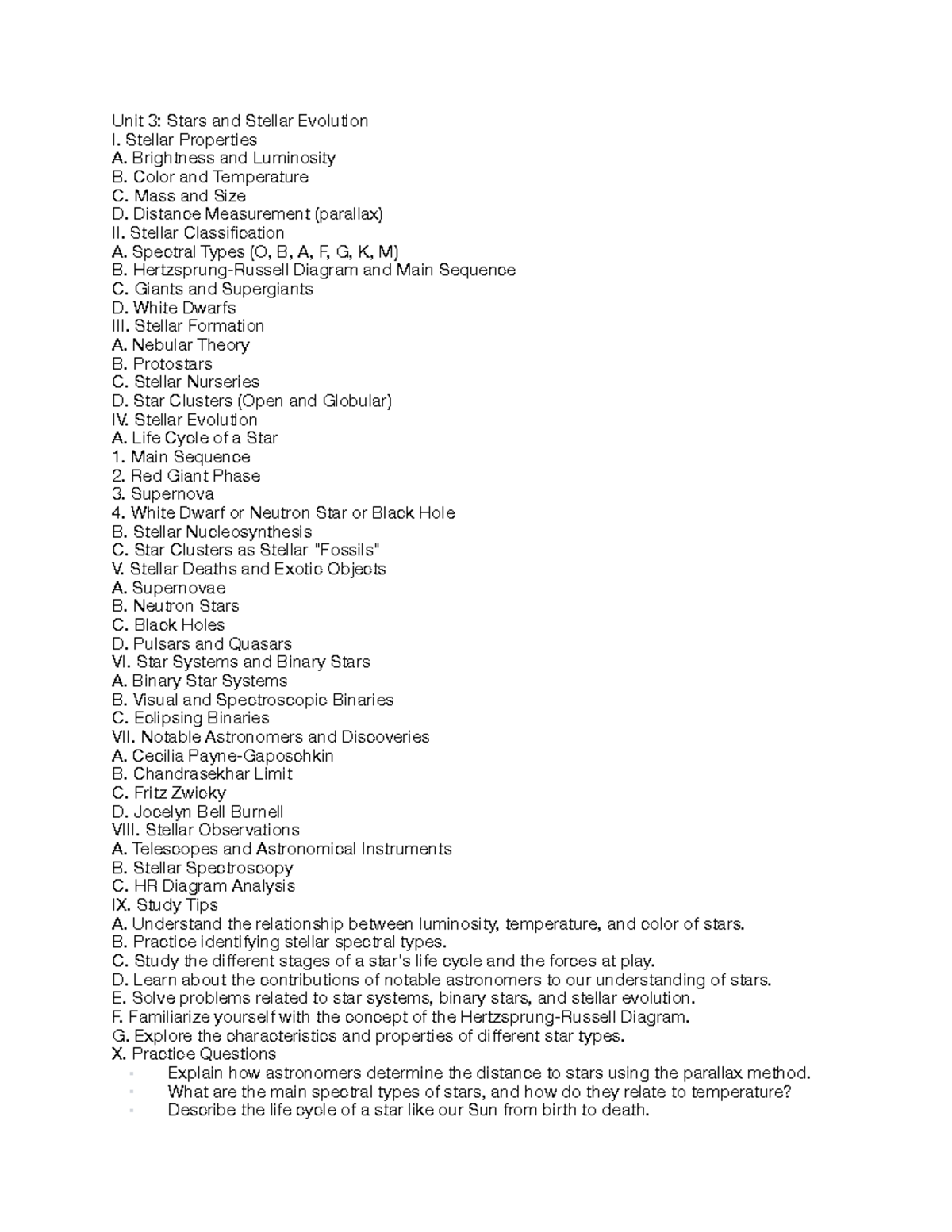 Unit 3: Stars and Stellar Evolution
I. Stellar Properties
A. Brightness and Luminosity
B. Color and Temperature
C. Mass and Size
D. Distance Measurement (parallax)
II. Stellar Classification
A. Spectral Types (O, B, A, F, G, K, M)
B. Hertzsprung-Russell Diagram and Main Sequence
C. Giants and Supergiants
D. White Dwarfs
III. Stellar Formation
A. Nebular Theory
B. Protostars
C. Stellar Nurseries
D. Star Clusters (Open and Globular)
IV. Stellar Evolution
A. Life Cycle of a Star
1. Main Sequence
2. Red Giant Phase
3. Supernova
4. White Dwarf or Neutron Star or Black Hole
B. Stellar Nucleosynthesis
C. Star Clusters as Stellar "Fossils"
V. Stellar Deaths and Exotic Objects
A. Supernovae
B. Neutron Stars
C. Black Holes
D. Pulsars and Quasars
VI. Star Systems and Binary Stars
A. Binary Star Systems
B. Visual and Spectroscopic Binaries
C. Eclipsing Binaries
VII. Notable Astronomers and Discoveries
A. Cecilia Payne-Gaposchkin
B. Chandrasekhar Limit
C. Fritz Zwicky
D. Jocelyn Bell Burnell
VIII. Stellar Observations
A. Telescopes and Astronomical Instruments
B. Stellar Spectroscopy
C. HR Diagram Analysis
IX. Study Tips
A. Understand the relationship between luminosity, temperature, and color of stars.
B. Practice identifying stellar spectral types.
C. Study the different stages of a star's life cycle and the forces at play.
D. Learn about the contributions of notable astronomers to our understanding of stars.
E. Solve problems related to star systems, binary stars, and stellar evolution.
F. Familiarize yourself with the concept of the Hertzsprung-Russell Diagram.
G. Explore the characteristics and properties of different star types.
X. Practice Questions
• Explain how astronomers determine the distance to stars using the parallax method.
• What are the main spectral types of stars, and how do they relate to temperature?
• Describe the life cycle of a star like our Sun from birth to death.